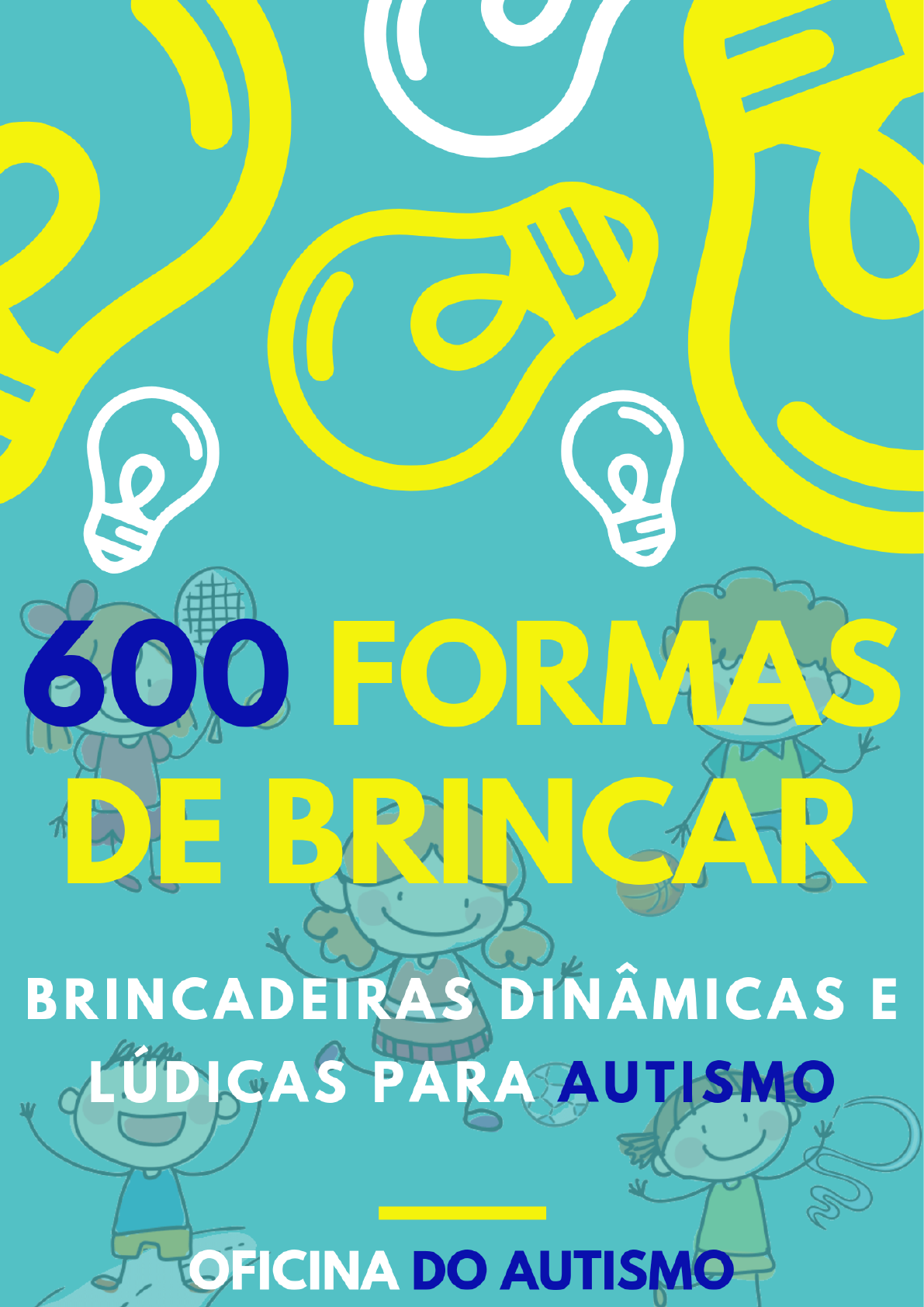 600 FORMAS DE BRINCAR

BRINCADEIRAS DINÂMICAS E LÚDICAS PARA AUTISMO

OFICINA DO AUTISMO